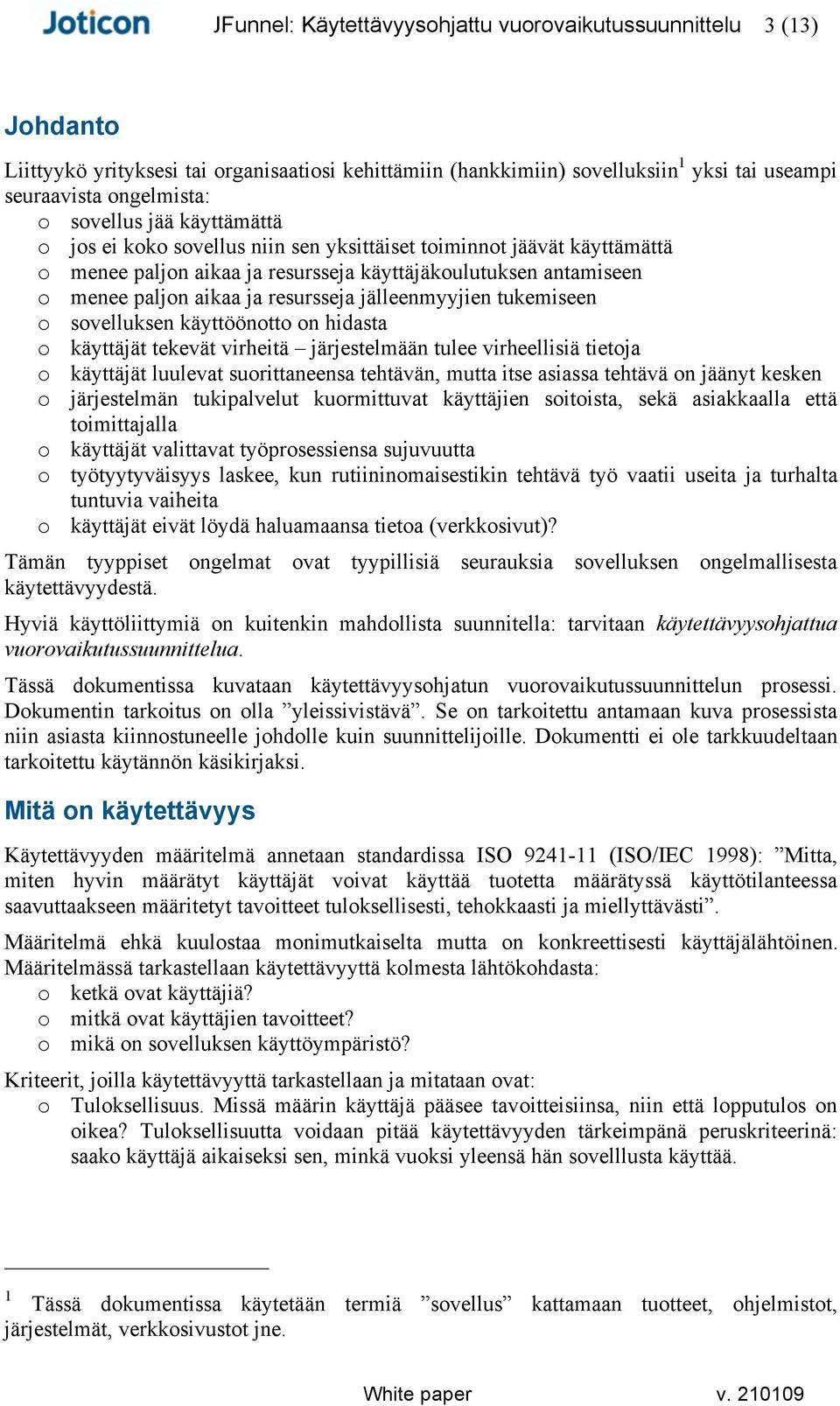 Joticon JFunnel: Käytettävyysohjattu vuorovaikutussuunnittelu 3 (13)

Johdanto

Liittyykö yrityksesi tai organisaatiosi kehittämiin (hankkimiin) sovelluksiin$^1$ yksi tai useampi seuraavista ongelmista:
o sovellus jää käyttämättä
o jos ei koko sovellus niin sen yksittäiset toiminnot jäävät käyttämättä
o menee paljon aikaa ja resursseja käyttäjäkoulutuksen antamiseen
o menee paljon aikaa ja resursseja jälleenmyyjien tukemiseen
o sovelluksen käyttöönotto on hidasta
o käyttäjät tekevät virheitä – järjestelmään tulee virheellisiä tietoja
o käyttäjät luulevat suorittaneensa tehtävän, mutta itse asiassa tehtävä on jäänyt kesken
o järjestelmän tukipalvelut kuormittuvat käyttäjien soitoista, sekä asiakkaalla että toimittajalla
o käyttäjät valittavat työprosessiensa sujuvuutta
o työtyytyväisyys laskee, kun rutiininomaisestikin tehtävä työ vaatii useita ja turhalta tuntuvia vaiheita
o käyttäjät eivät löydä haluamaansa tietoa (verkkosivut)?

Tämän tyyppiset ongelmat ovat tyypillisiä seurauksia sovelluksen ongelmallisesta käytettävyydestä.

Hyviä käyttöliittymiä on kuitenkin mahdollista suunnitella: tarvitaan käytettävyysohjattua vuorovaikutussuunnittelua.

Tässä dokumentissa kuvataan käytettävyysohjatun vuorovaikutussuunnittelun prosessi. Dokumentin tarkoitus on olla ”yleissivistävä”. Se on tarkoitettu antamaan kuva prosessista niin asiasta kiinnostuneelle johdolle kuin suunnittelijoille. Dokumentti ei ole tarkkuudeltaan tarkoitettu käytännön käsikirjaksi.

Mitä on käytettävyys

Käytettävyyden määritelmä annetaan standardissa ISO 9241-11 (ISO/IEC 1998): ”Mitta, miten hyvin määrätyt käyttäjät voivat käyttää tuotetta määrätyssä käyttötilanteessa saavuttaakseen määritetyt tavoitteet tuloksellisesti, tehokkaasti ja miellyttävästi”.

Määritelmä ehkä kuulostaa monimutkaiselta mutta on konkreettisesti käyttäjälähtöinen. Määritelmässä tarkastellaan käytettävyyttä kolmesta lähtökohdasta:
o ketkä ovat käyttäjiä?
o mitkä ovat käyttäjien tavoitteet?
o mikä on sovelluksen käyttöympäristö?

Kriteerit, joilla käytettävyyttä tarkastellaan ja mitataan ovat:
o Tuloksellisuus. Missä määrin käyttäjä pääsee tavoitteisiinsa, niin että lopputulos on oikea? Tuloksellisuutta voidaan pitää käytettävyyden tärkeimpänä peruskriteerinä: saako käyttäjä aikaiseksi sen, minkä vuoksi yleensä hän sovelllusta käyttää.

$^1$ Tässä dokumentissa käytetään termiä ”sovellus” kattamaan tuotteet, ohjelmistot, järjestelmät, verkkosivustot jne.

White paper v. 210109